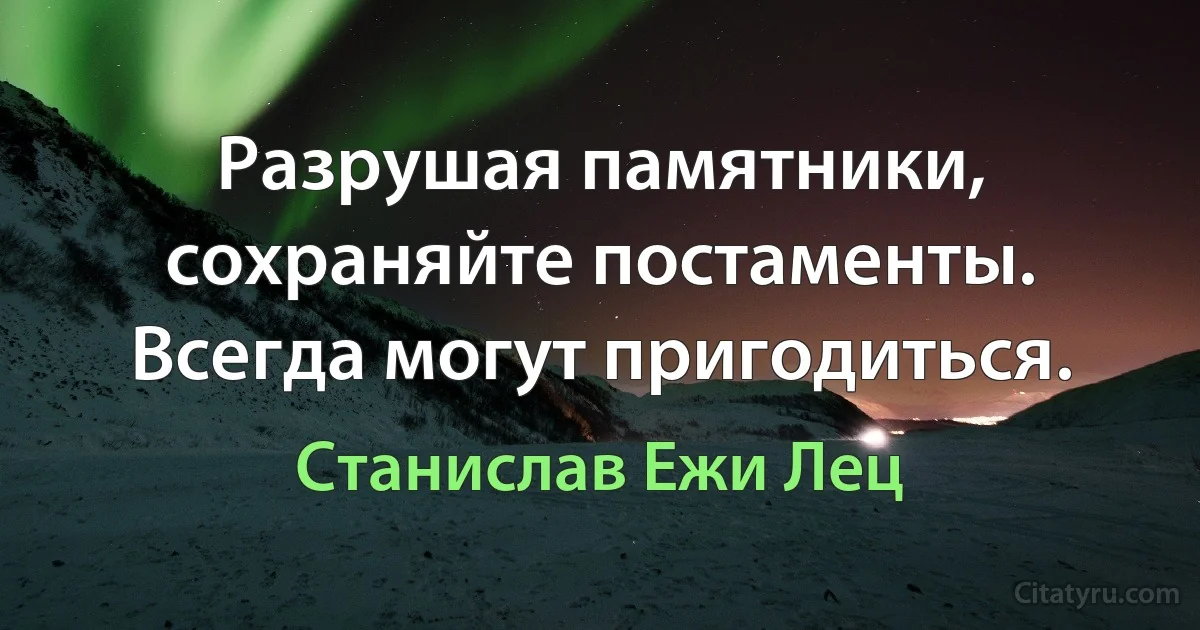 Разрушая памятники, сохраняйте постаменты. Всегда могут пригодиться.

Станислав Ежи Лец

Citatyru.com